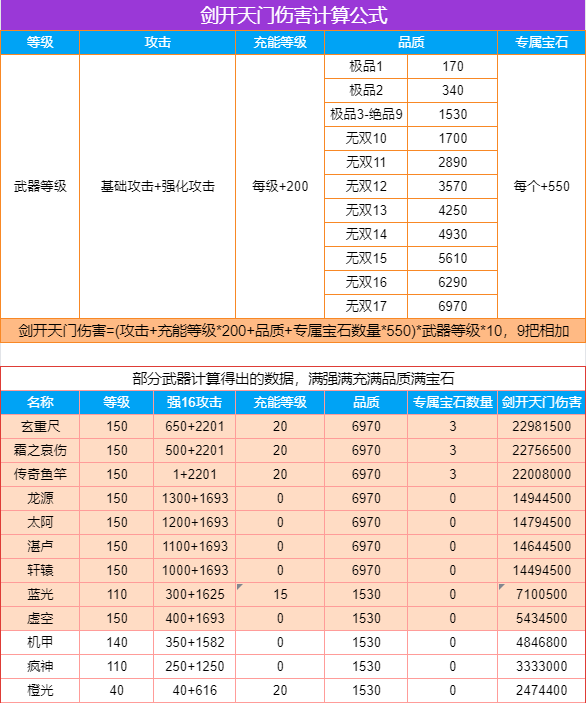 剑开天门伤害计算公式

| 等级 | 攻击 | 充能等级 | 品质 | | 专属宝石 |
|---|---|---|---|---|---|
| 武器等级 | 基础攻击+强化攻击 | 每级+200 | 极品1 | 170 | 每个+550 |
| | | | 极品2 | 340 | |
| | | | 极品3-绝品9 | 1530 | |
| | | | 无双10 | 1700 | |
| | | | 无双11 | 2890 | |
| | | | 无双12 | 3570 | |
| | | | 无双13 | 4250 | |
| | | | 无双14 | 4930 | |
| | | | 无双15 | 5610 | |
| | | | 无双16 | 6290 | |
| | | | 无双17 | 6970 | |

剑开天门伤害=(攻击+充能等级*200+品质+专属宝石数量*550)*武器等级*10，9把相加

部分武器计算得出的数据，满强满充满品质满宝石

| 名称 | 等级 | 强16攻击 | 充能等级 | 品质 | 专属宝石数量 | 剑开天门伤害 |
|---|---|---|---|---|---|---|
| 玄重尺 | 150 | 650+2201 | 20 | 6970 | 3 | 22981500 |
| 霜之哀伤 | 150 | 500+2201 | 20 | 6970 | 3 | 22756500 |
| 传奇鱼竿 | 150 | 1+2201 | 20 | 6970 | 3 | 22008000 |
| 龙源 | 150 | 1300+1693 | 0 | 6970 | 0 | 14944500 |
| 太阿 | 150 | 1200+1693 | 0 | 6970 | 0 | 14794500 |
| 湛卢 | 150 | 1100+1693 | 0 | 6970 | 0 | 14644500 |
| 轩辕 | 150 | 1000+1693 | 0 | 6970 | 0 | 14494500 |
| 蓝光 | 110 | 300+1625 | 15 | 1530 | 0 | 7100500 |
| 虚空 | 150 | 400+1693 | 0 | 1530 | 0 | 5434500 |
| 机甲 | 140 | 350+1582 | 0 | 1530 | 0 | 4846800 |
| 疯神 | 110 | 250+1250 | 0 | 1530 | 0 | 3333000 |
| 橙光 | 40 | 40+616 | 20 | 1530 | 0 | 2474400 |